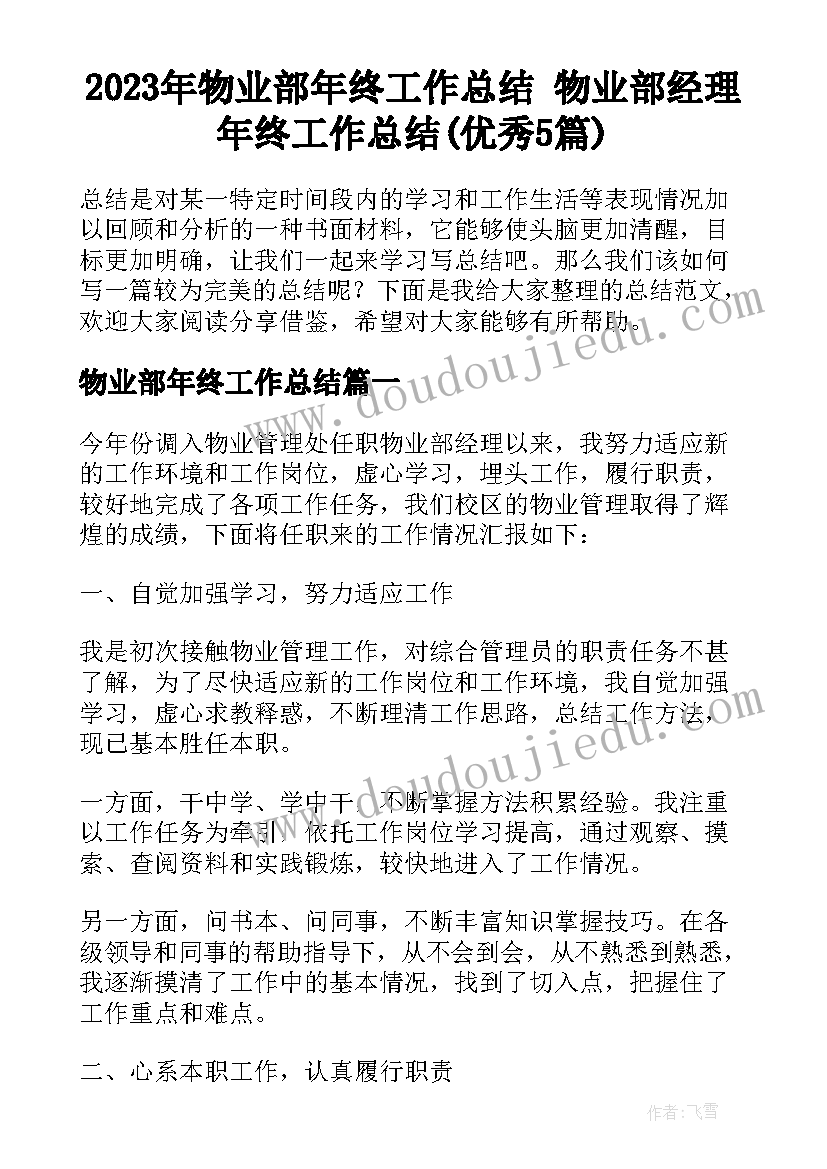 2023年物业部年终工作总结 物业部经理年终工作总结(优秀5篇)

总结是对某一特定时间段内的学习和工作生活等表现情况加以回顾和分析的一种书面材料，它能够使头脑更加清醒，目标更加明确，让我们一起来学习写总结吧。那么我们该如何写一篇较为完美的总结呢？下面是我给大家整理的总结范文，欢迎大家阅读分享借鉴，希望对大家能够有所帮助。

物业部年终工作总结篇一

www.doudoujiedu.com

今年份调入物业管理处任职物业部经理以来，我努力适应新的工作环境和工作岗位，虚心学习，埋头工作，履行职责，较好地完成了各项工作任务，我们校区的物业管理取得了辉煌的成绩，下面将任职来的工作情况汇报如下：

一、自觉加强学习，努力适应工作

我是初次接触物业管理工作，对综合管理员的职责任务不甚了解，为了尽快适应新的工作岗位和工作环境，我自觉加强学习，虚心求教释惑，不断理清工作思路，总结工作方法，现已基本胜任本职。

www.doudoujiedu.com

一方面，干中学、学中干，不断掌握方法积累经验。我注重以工作任务为牵引，依托工作岗位学习提高，通过观察、摸索、查阅资料和实践锻炼，较快地进入了工作情况。

另一方面，问书本、问同事，不断丰富知识掌握技巧。在各级领导和同事的帮助指导下，从不会到会，从不熟悉到熟悉，我逐渐摸清了工作中的基本情况，找到了切入点，把握住了工作重点和难点。

二、心系本职工作，认真履行职责

作者：飞雪